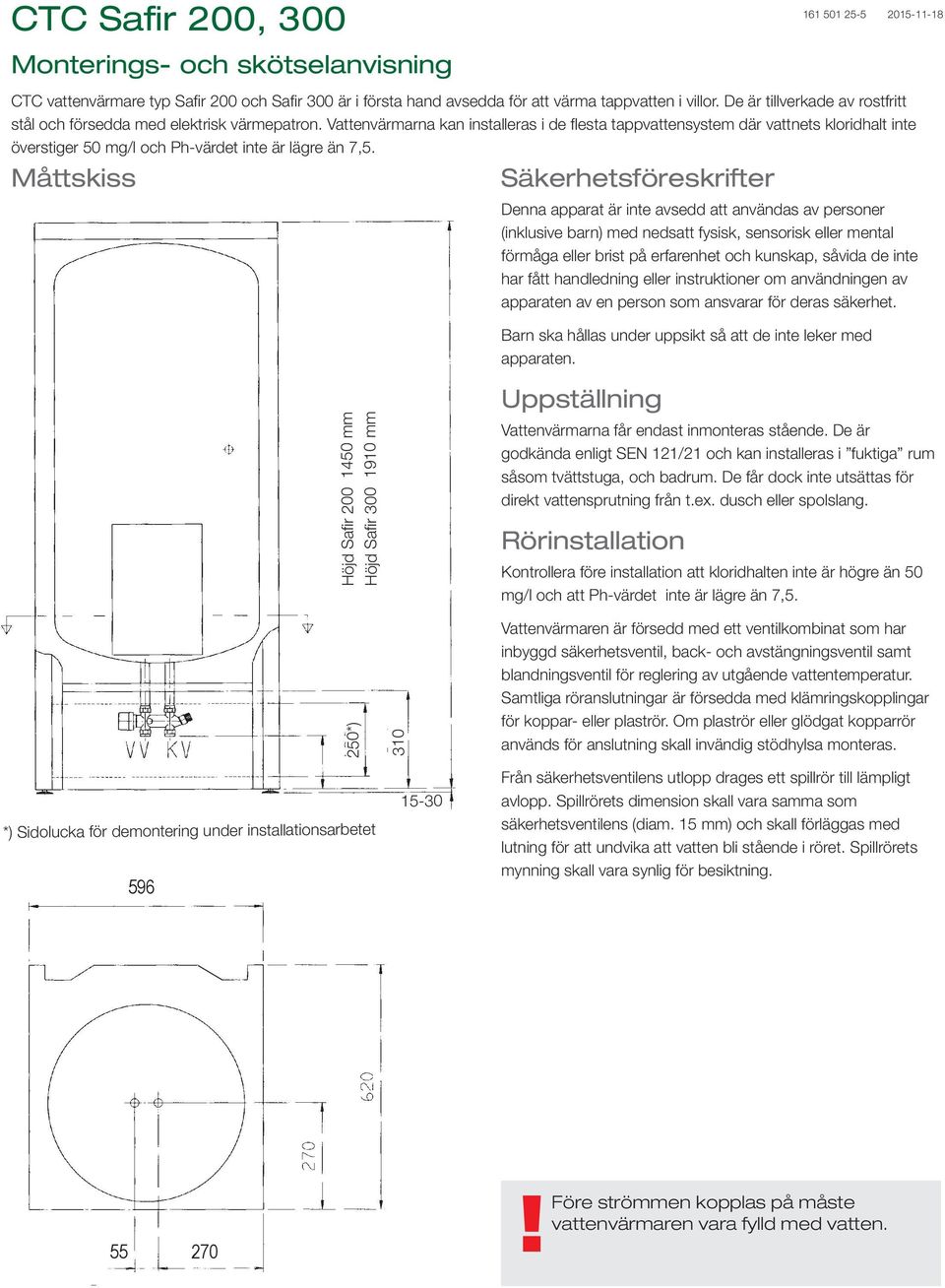 CTC Safir 200, 300

161 501 25-5 2015-11-18

Monterings- och skötselanvisning

CTC vattenvärmare typ Safir 200 och Safir 300 är i första hand avsedda för att värma tappvatten i villor. De är tillverkade av rostfritt stål och försedda med elektrisk värmepatron. Vattenvärmarna kan installeras i de flesta tappvattensystem där vattnets kloridhalt inte överstiger 50 mg/l och Ph-värdet inte är lägre än 7,5.

Måttskiss

Höjd Safir 200 1450 mm
Höjd Safir 300 1910 mm

VV KV

250*)

310

15-30

*) Sidolucka för demontering under installationsarbetet

596

620

270

55 270

Säkerhetsföreskrifter

Denna apparat är inte avsedd att användas av personer (inklusive barn) med nedsatt fysisk, sensorisk eller mental förmåga eller brist på erfarenhet och kunskap, såvida de inte har fått handledning eller instruktioner om användningen av apparaten av en person som ansvarar för deras säkerhet.

Barn ska hållas under uppsikt så att de inte leker med apparaten.

Uppställning

Vattenvärmarna får endast inmonteras stående. De är godkända enligt SEN 121/21 och kan installeras i ”fuktiga” rum såsom tvättstuga, och badrum. De får dock inte utsättas för direkt vattensprutning från t.ex. dusch eller spolslang.

Rörinstallation

Kontrollera före installation att kloridhalten inte är högre än 50 mg/l och att Ph-värdet inte är lägre än 7,5.

Vattenvärmaren är försedd med ett ventilkombinat som har inbyggd säkerhetsventil, back- och avstängningsventil samt blandningsventil för reglering av utgående vattentemperatur. Samtliga röranslutningar är försedda med klämringskopplingar för koppar- eller plaströr. Om plaströr eller glödgat kopparrör används för anslutning skall invändig stödhylsa monteras.

Från säkerhetsventilens utlopp drages ett spillrör till lämpligt avlopp. Spillrörets dimension skall vara samma som säkerhetsventilens (diam. 15 mm) och skall förläggas med lutning för att undvika att vatten bli stående i röret. Spillrörets mynning skall vara synlig för besiktning.

!

Före strömmen kopplas på måste vattenvärmaren vara fylld med vatten.